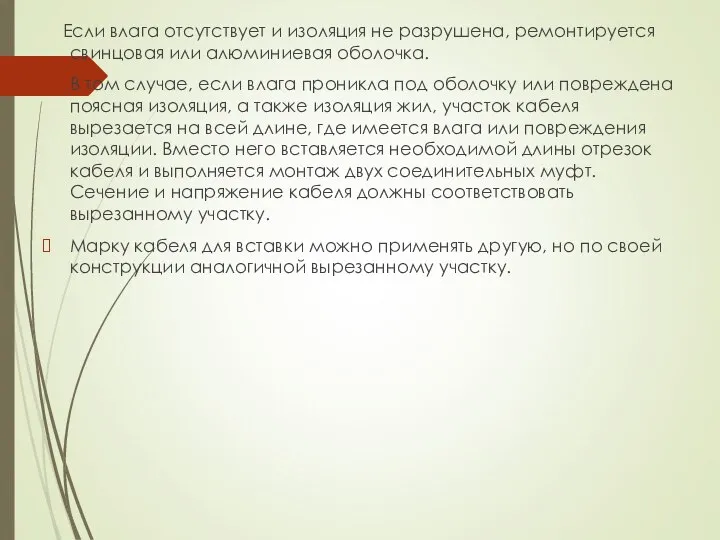 Если влага отсутствует и изоляция не разрушена, ремонтируется свинцовая или алюминиевая оболочка.

В том случае, если влага проникла под оболочку или повреждена поясная изоляция, а также изоляция жил, участок кабеля вырезается на всей длине, где имеется влага или повреждения изоляции. Вместо него вставляется необходимой длины отрезок кабеля и выполняется монтаж двух соединительных муфт. Сечение и напряжение кабеля должны соответствовать вырезанному участку.

Марку кабеля для вставки можно применять другую, но по своей конструкции аналогичной вырезанному участку.